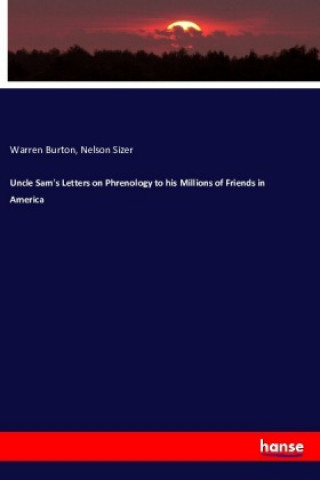 Warren Burton, Nelson Sizer

Uncle Sam's Letters on Phrenology to his Millions of Friends in America

hanse